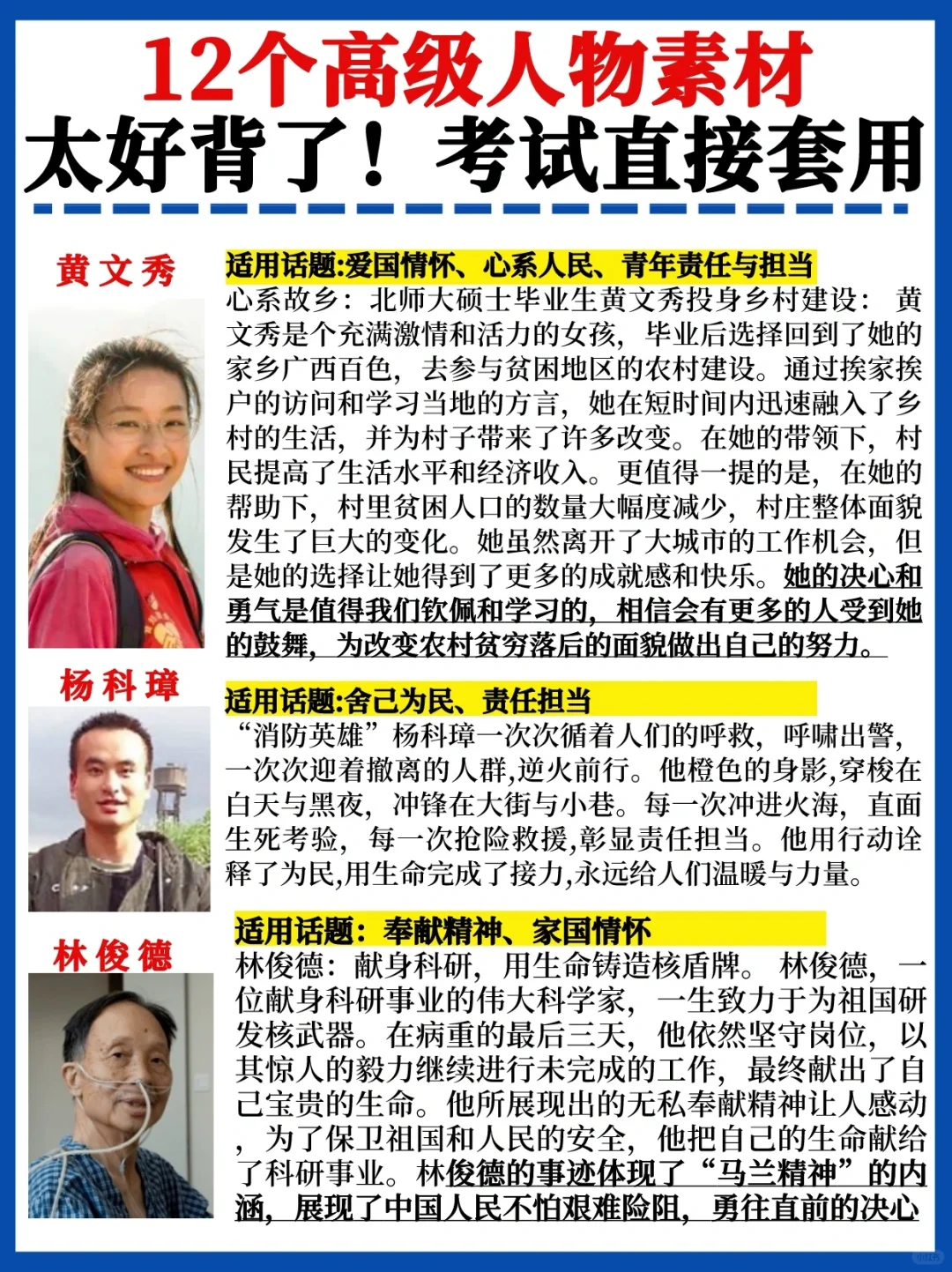 12个高级人物素材
太好背了！考试直接套用

黄文秀

适用话题:爱国情怀、心系人民、青年责任与担当

心系故乡：北师大硕士毕业生黄文秀投身乡村建设：黄文秀是个充满激情和活力的女孩，毕业后选择回到了她的家乡广西百色，去参与贫困地区的农村建设。通过挨家挨户的访问和学习当地的方言，她在短时间内迅速融入了乡村的生活，并为村子带来了许多改变。在她的带领下，村民提高了生活水平和经济收入。更值得一提的是，在她的帮助下，村里贫困人口的数量大幅度减少，村庄整体面貌发生了巨大的变化。她虽然离开了大城市的工作机会，但是她的选择让她得到了更多的成就感和快乐。她的决心和勇气是值得我们钦佩和学习的，相信会有更多的人受到她的鼓舞，为改变农村贫穷落后的面貌做出自己的努力。

杨科璋

适用话题:舍己为民、责任担当

“消防英雄”杨科璋一次次循着人们的呼救，呼啸出警，一次次迎着撤离的人群,逆火前行。他橙色的身影,穿梭在白天与黑夜，冲锋在大街与小巷。每一次冲进火海，直面生死考验，每一次抢险救援,彰显责任担当。他用行动诠释了为民,用生命完成了接力,永远给人们温暖与力量。

林俊德

适用话题：奉献精神、家国情怀

林俊德：献身科研，用生命铸造核盾牌。林俊德，一位献身科研事业的伟大科学家，一生致力于为祖国研发核武器。在病重的最后三天，他依然坚守岗位，以其惊人的毅力继续进行未完成的工作，最终献出了自己宝贵的生命。他所展现出的无私奉献精神让人感动，为了保卫祖国和人民的安全，他把自己的生命献给了科研事业。林俊德的事迹体现了“马兰精神”的内涵，展现了中国人民不怕艰难险阻，勇往直前的决心